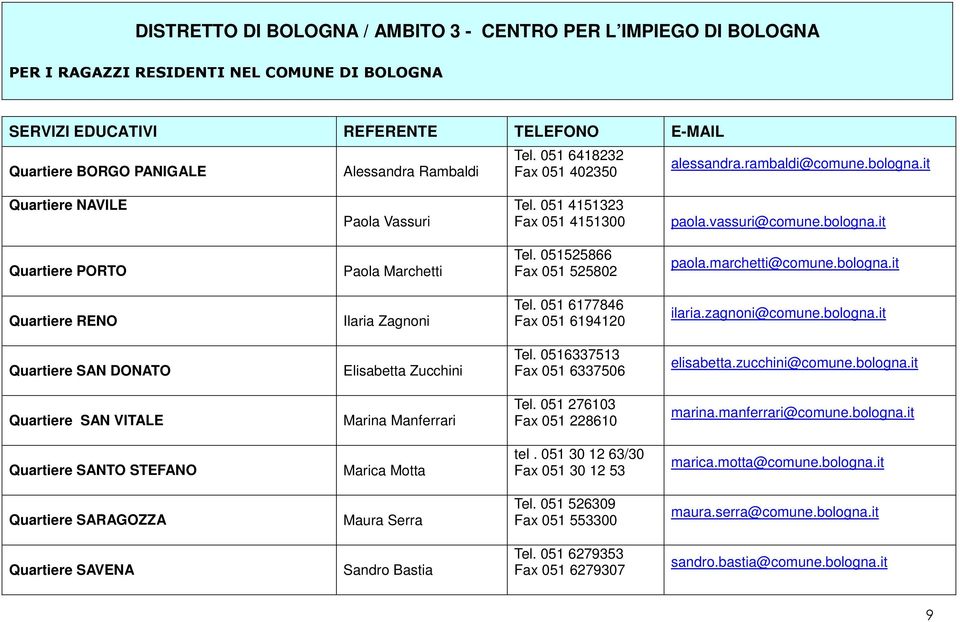 DISTRETTO DI BOLOGNA / AMBITO 3 - CENTRO PER L'IMPIEGO DI BOLOGNA

PER I RAGAZZI RESIDENTI NEL COMUNE DI BOLOGNA

| SERVIZI EDUCATIVI | REFERENTE | TELEFONO | E-MAIL |
|---|---|---|---|
| Quartiere BORGO PANIGALE | Alessandra Rambaldi | Tel. 051 6418232 Fax 051 402350 | alessandra.rambaldi@comune.bologna.it |
| Quartiere NAVILE | Paola Vassuri | Tel. 051 4151323 Fax 051 4151300 | paola.vassuri@comune.bologna.it |
| Quartiere PORTO | Paola Marchetti | Tel. 051525866 Fax 051 525802 | paola.marchetti@comune.bologna.it |
| Quartiere RENO | Ilaria Zagnoni | Tel. 051 6177846 Fax 051 6194120 | ilaria.zagnoni@comune.bologna.it |
| Quartiere SAN DONATO | Elisabetta Zucchini | Tel. 0516337513 Fax 051 6337506 | elisabetta.zucchini@comune.bologna.it |
| Quartiere SAN VITALE | Marina Manferrari | Tel. 051 276103 Fax 051 228610 | marina.manferrari@comune.bologna.it |
| Quartiere SANTO STEFANO | Marica Motta | tel . 051 30 12 63/30 Fax 051 30 12 53 | marica.motta@comune.bologna.it |
| Quartiere SARAGOZZA | Maura Serra | Tel. 051 526309 Fax 051 553300 | maura.serra@comune.bologna.it |
| Quartiere SAVENA | Sandro Bastia | Tel. 051 6279353 Fax 051 6279307 | sandro.bastia@comune.bologna.it |

9